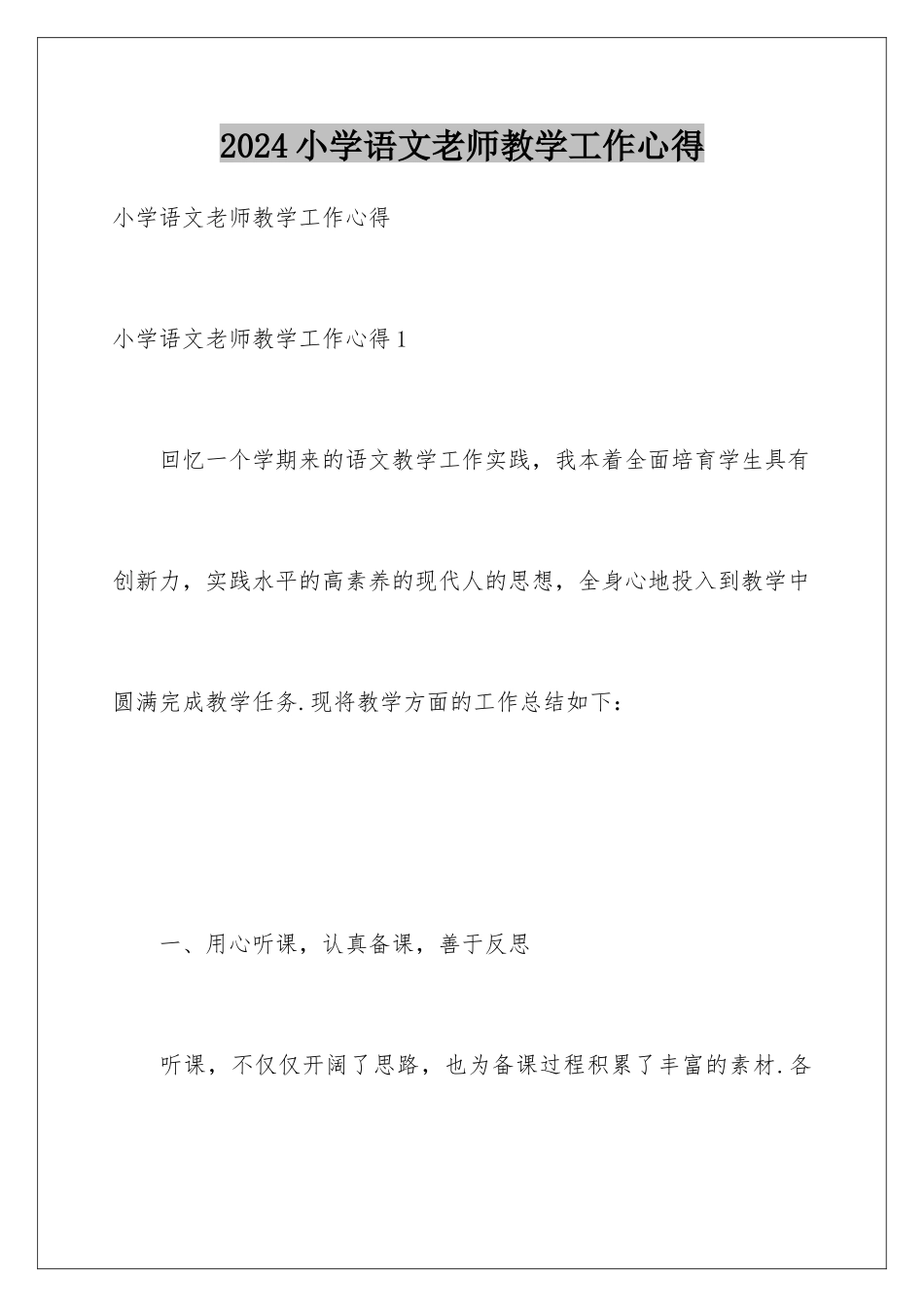 2024小学语文老师教学工作心得

小学语文老师教学工作心得

小学语文老师教学工作心得1

回忆一个学期来的语文教学工作实践，我本着全面培育学生具有创新力，实践水平的高素养的现代人的思想，全身心地投入到教学中圆满完成教学任务.现将教学方面的工作总结如下：

一、用心听课，认真备课，善于反思

听课，不仅仅开阔了思路，也为备课过程积累了丰富的素材.各